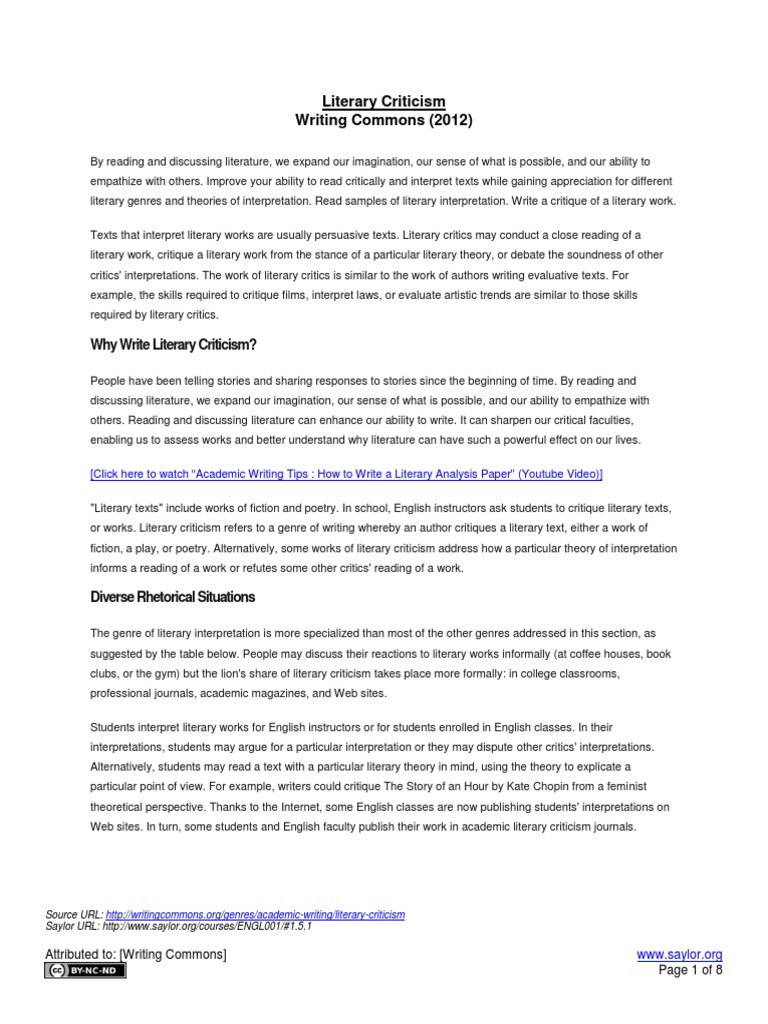 Literary Criticism
Writing Commons (2012)

By reading and discussing literature, we expand our imagination, our sense of what is possible, and our ability to empathize with others. Improve your ability to read critically and interpret texts while gaining appreciation for different literary genres and theories of interpretation. Read samples of literary interpretation. Write a critique of a literary work.

Texts that interpret literary works are usually persuasive texts. Literary critics may conduct a close reading of a literary work, critique a literary work from the stance of a particular literary theory, or debate the soundness of other critics' interpretations. The work of literary critics is similar to the work of authors writing evaluative texts. For example, the skills required to critique films, interpret laws, or evaluate artistic trends are similar to those skills required by literary critics.

Why Write Literary Criticism?

People have been telling stories and sharing responses to stories since the beginning of time. By reading and discussing literature, we expand our imagination, our sense of what is possible, and our ability to empathize with others. Reading and discussing literature can enhance our ability to write. It can sharpen our critical faculties, enabling us to assess works and better understand why literature can have such a powerful effect on our lives.

[Click here to watch "Academic Writing Tips : How to Write a Literary Analysis Paper" (Youtube Video)]

"Literary texts" include works of fiction and poetry. In school, English instructors ask students to critique literary texts, or works. Literary criticism refers to a genre of writing whereby an author critiques a literary text, either a work of fiction, a play, or poetry. Alternatively, some works of literary criticism address how a particular theory of interpretation informs a reading of a work or refutes some other critics' reading of a work.

Diverse Rhetorical Situations

The genre of literary interpretation is more specialized than most of the other genres addressed in this section, as suggested by the table below. People may discuss their reactions to literary works informally (at coffee houses, book clubs, or the gym) but the lion's share of literary criticism takes place more formally: in college classrooms, professional journals, academic magazines, and Web sites.

Students interpret literary works for English instructors or for students enrolled in English classes. In their interpretations, students may argue for a particular interpretation or they may dispute other critics' interpretations. Alternatively, students may read a text with a particular literary theory in mind, using the theory to explicate a particular point of view. For example, writers could critique The Story of an Hour by Kate Chopin from a feminist theoretical perspective. Thanks to the Internet, some English classes are now publishing students' interpretations on Web sites. In turn, some students and English faculty publish their work in academic literary criticism journals.

Source URL: http://writingcommons.org/genres/academic-writing/literary-criticism
Saylor URL: http://www.saylor.org/courses/ENGL001/#1.5.1

Attributed to: [Writing Commons]
cc BY-NC-ND
www.saylor.org
Page 1 of 8